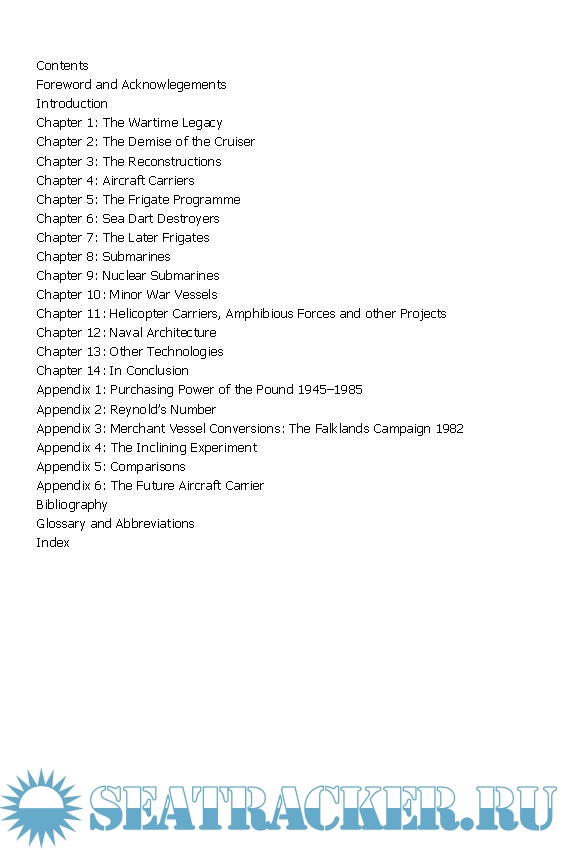 Contents
Foreword and Acknowlegements
Introduction
Chapter 1: The Wartime Legacy
Chapter 2: The Demise of the Cruiser
Chapter 3: The Reconstructions
Chapter 4: Aircraft Carriers
Chapter 5: The Frigate Programme
Chapter 6: Sea Dart Destroyers
Chapter 7: The Later Frigates
Chapter 8: Submarines
Chapter 9: Nuclear Submarines
Chapter 10: Minor War Vessels
Chapter 11: Helicopter Carriers, Amphibious Forces and other Projects
Chapter 12: Naval Architecture
Chapter 13: Other Technologies
Chapter 14: In Conclusion
Appendix 1: Purchasing Power of the Pound 1945–1985
Appendix 2: Reynold's Number
Appendix 3: Merchant Vessel Conversions: The Falklands Campaign 1982
Appendix 4: The Inclining Experiment
Appendix 5: Comparisons
Appendix 6: The Future Aircraft Carrier
Bibliography
Glossary and Abbreviations
Index

SEATRACKER.RU